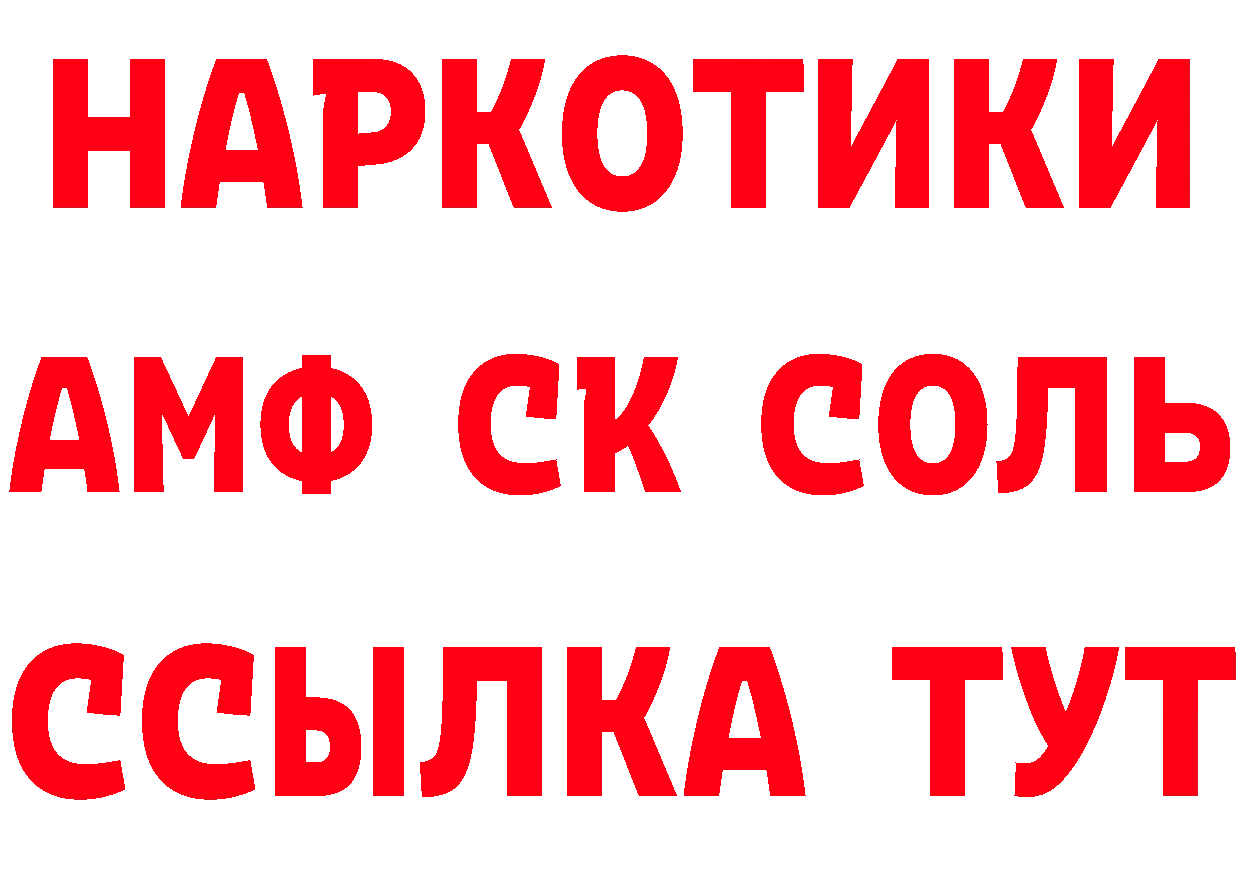 НАРКОТИКИ

АМФ СК СОЛЬ

ССЫЛКА ТУТ